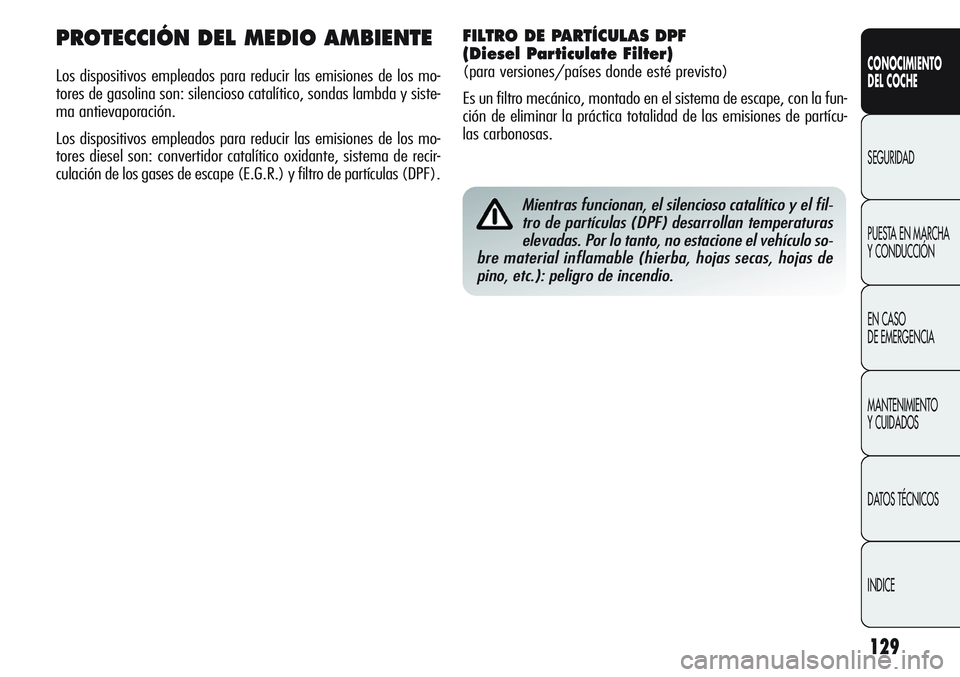 PROTECCIÓN DEL MEDIO AMBIENTE

Los dispositivos empleados para reducir las emisiones de los motores de gasolina son: silencioso catalítico, sondas lambda y sistema antievaporación.

Los dispositivos empleados para reducir las emisiones de los motores diesel son: convertidor catalítico oxidante, sistema de recirculación de los gases de escape (E.G.R.) y filtro de partículas (DPF).

FILTRO DE PARTÍCULAS DPF (Diesel Particulate Filter)
(para versiones/países donde esté previsto)

Es un filtro mecánico, montado en el sistema de escape, con la función de eliminar la práctica totalidad de las emisiones de partículas carbonosas.

Mientras funcionan, el silencioso catalítico y el filtro de partículas (DPF) desarrollan temperaturas elevadas. Por lo tanto, no estacione el vehículo sobre material inflamable (hierba, hojas secas, hojas de pino, etc.): peligro de incendio.

CONOCIMIENTO DEL COCHE
SEGURIDAD
PUESTA EN MARCHA Y CONDUCCIÓN
EN CASO DE EMERGENCIA
MANTENIMIENTO Y CUIDADOS
DATOS TÉCNICOS
INDICE

129

carmanualsonline.info